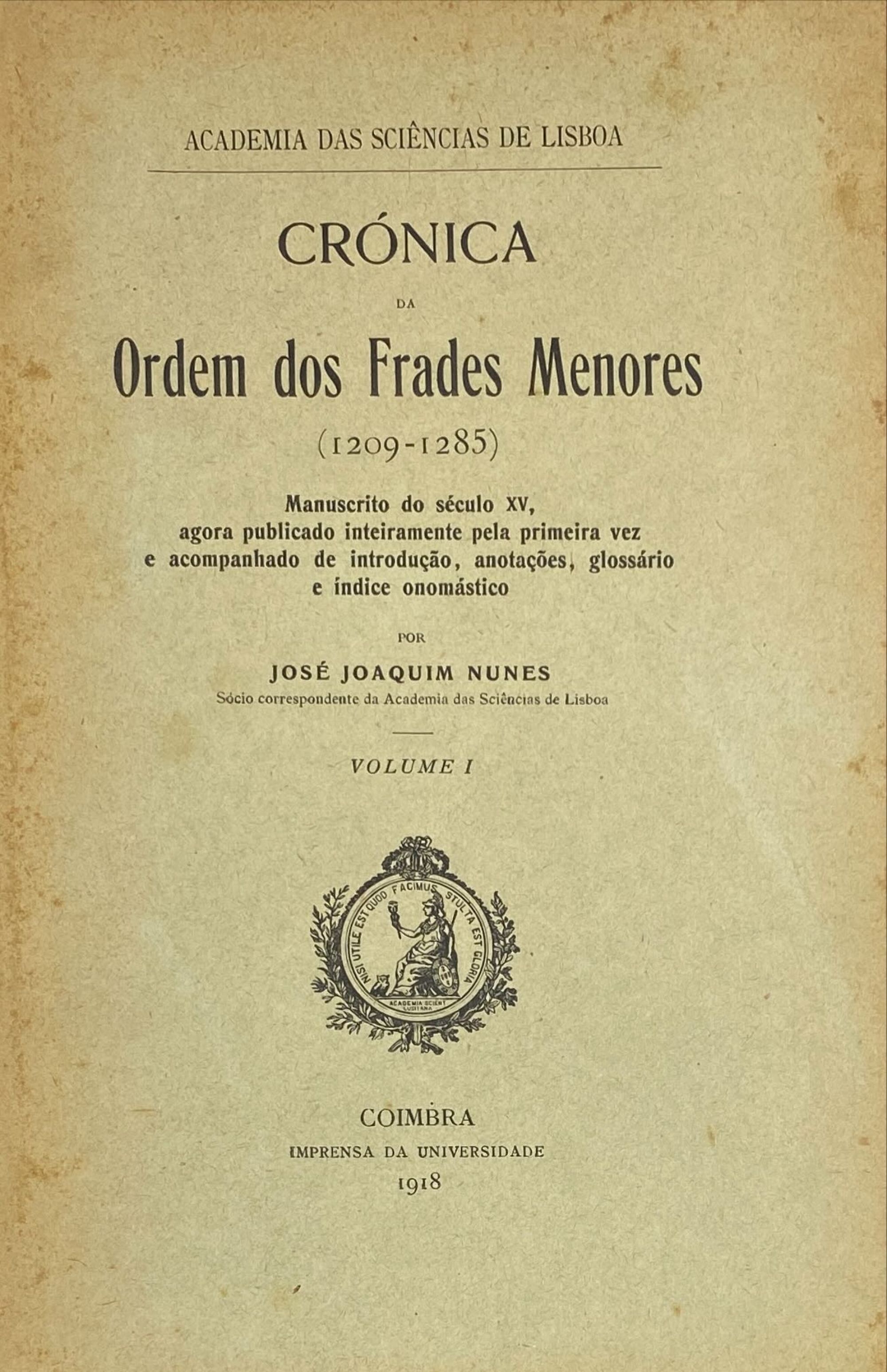 ACADEMIA DAS SCIÊNCIAS DE LISBOA

CRÓNICA

DA

Ordem dos Frades Menores

(1209-1285)

Manuscrito do século XV, agora publicado inteiramente pela primeira vez e acompanhado de introdução, anotações, glossário e índice onomástico

POR

JOSÉ JOAQUIM NUNES

Sócio correspondente da Academia das Sciências de Lisboa

VOLUME I

NISI UTILE EST QUOD FACIMUS STULTA EST GLORIA

ACADEMIA SCIENT LUSITANA

COIMBRA

IMPRENSA DA UNIVERSIDADE

1918